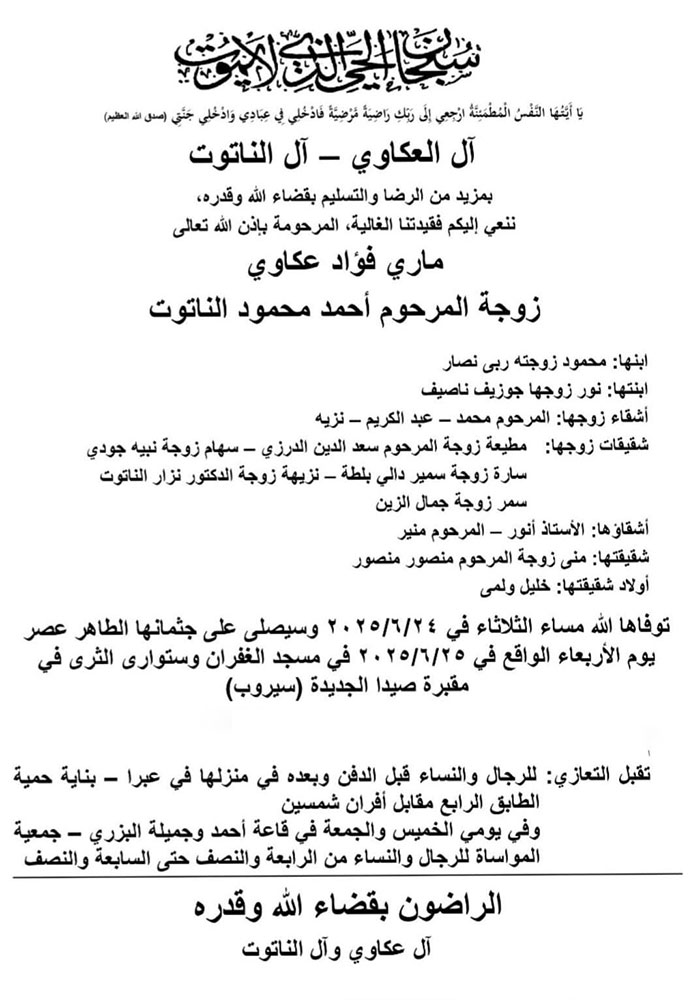 سبحان الحي الذي لا يموت

يَا أَيَّتُهَا النَّفْسُ الْمُطْمَئِنَّةُ ارْجِعِي إِلَى رَبِّكِ رَاضِيَةً مَرْضِيَّةً فَادْخُلِي فِي عِبَادِي وَادْخُلِي جَنَّتِي (صدق الله العظيم)

آل العكاوي – آل الناتوت

بمزيد من الرضا والتسليم بقضاء الله وقدره، ننعي إليكم فقيدتنا الغالية، المرحومة بإذن الله تعالى

ماري فؤاد عكاوي

زوجة المرحوم أحمد محمود الناتوت

ابنها: محمود زوجته ربى نصار
ابنتها: نور زوجها جوزيف ناصيف
أشقاء زوجها: المرحوم محمد – عبد الكريم – نزيه
شقيقات زوجها: مطيعة زوجة المرحوم سعد الدين الدرزي – سهام زوجة نبيه جودي
سارة زوجة سمير دالي بلطة – نزيهة زوجة الدكتور نزار الناتوت
سمر زوجة جمال الزين
أشقاؤها: الأستاذ أنور – المرحوم منير
شقيقتها: منى زوجة المرحوم منصور منصور
أولاد شقيقتها: خليل ولمى

توفاها الله مساء الثلاثاء في ٢٠٢٥/٦/٢٤ وسيصلى على جثمانها الطاهر عصر يوم الأربعاء الواقع في ٢٠٢٥/٦/٢٥ في مسجد الغفران وستوارى الثرى في مقبرة صيدا الجديدة (سيروب)

تقبل التعازي: للرجال والنساء قبل الدفن وبعده في منزلها في عبرا – بناية حمية الطابق الرابع مقابل أفران شمسين
وفي يومي الخميس والجمعة في قاعة أحمد وجميلة البزري – جمعية المواساة للرجال والنساء من الرابعة والنصف حتى السابعة والنصف

الراضون بقضاء الله وقدره

آل عكاوي وآل الناتوت